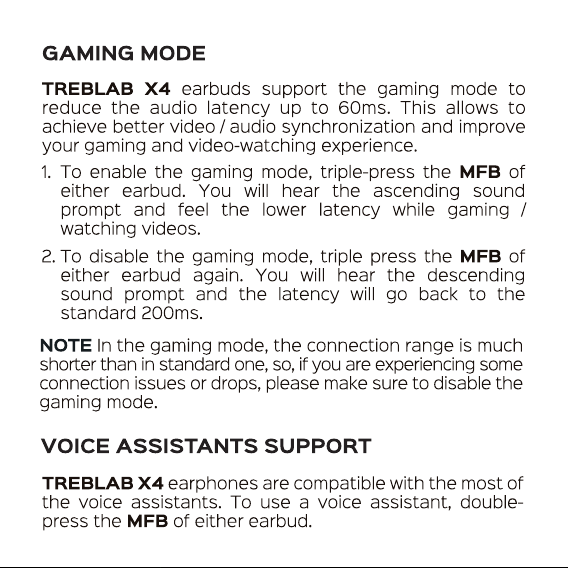 GAMING MODE

TREBLAB X4 earbuds support the gaming mode to reduce the audio latency up to 60ms. This allows to achieve better video / audio synchronization and improve your gaming and video-watching experience.

1. To enable the gaming mode, triple-press the MFB of either earbud. You will hear the ascending sound prompt and feel the lower latency while gaming / watching videos.

2. To disable the gaming mode, triple press the MFB of either earbud again. You will hear the descending sound prompt and the latency will go back to the standard 200ms.

NOTE In the gaming mode, the connection range is much shorter than in standard one, so, if you are experiencing some connection issues or drops, please make sure to disable the gaming mode.

VOICE ASSISTANTS SUPPORT

TREBLAB X4 earphones are compatible with the most of the voice assistants. To use a voice assistant, double-press the MFB of either earbud.